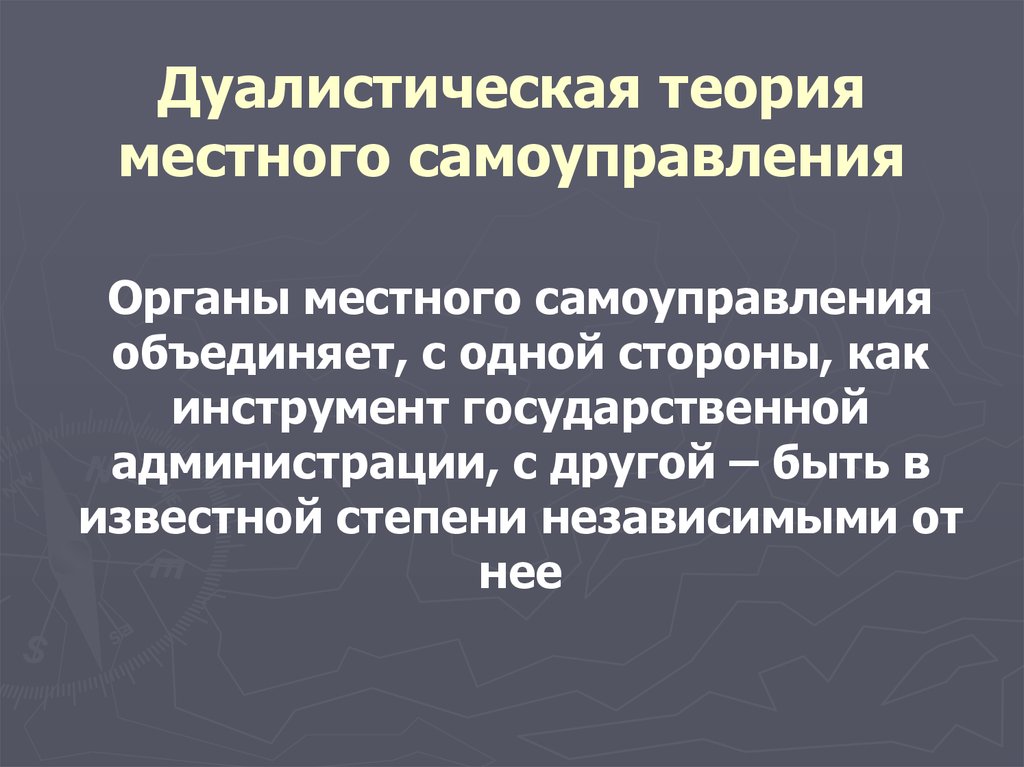 Дуалистическая теория местного самоуправления

Органы местного самоуправления объединяет, с одной стороны, как инструмент государственной администрации, с другой – быть в известной степени независимыми от нее